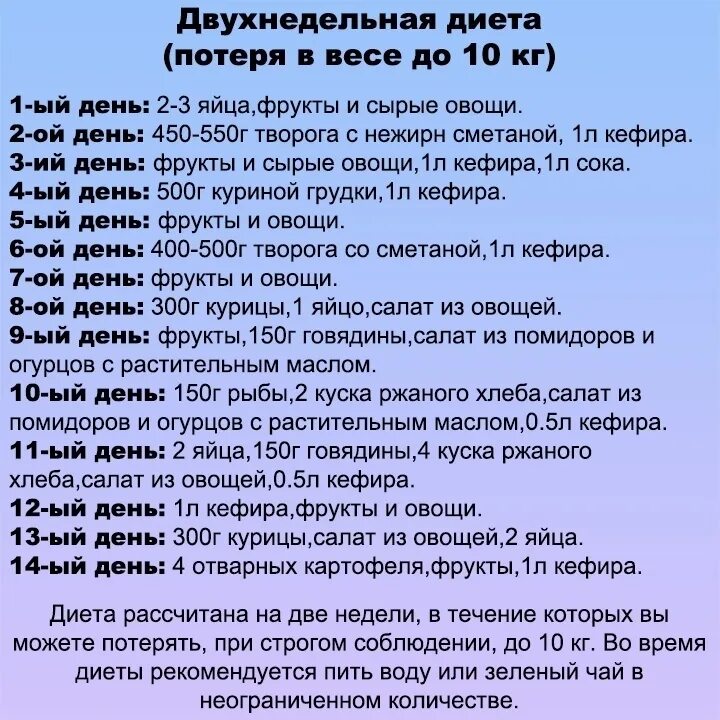 Двухнедельная диета
(потеря в весе до 10 кг)

1-ый день: 2-3 яйца,фрукты и сырые овощи.
2-ой день: 450-550г творога с нежирн сметаной, 1л кефира.
3-ий день: фрукты и сырые овощи,1л кефира,1л сока.
4-ый день: 500г куриной грудки,1л кефира.
5-ый день: фрукты и овощи.
6-ой день: 400-500г творога со сметаной,1л кефира.
7-ой день: фрукты и овощи.
8-ой день: 300г курицы,1 яйцо,салат из овощей.
9-ый день: фрукты,150г говядины,салат из помидоров и огурцов с растительным маслом.
10-ый день: 150г рыбы,2 куска ржаного хлеба,салат из помидоров и огурцов с растительным маслом,0.5л кефира.
11-ый день: 2 яйца,150г говядины,4 куска ржаного хлеба,салат из овощей,0.5л кефира.
12-ый день: 1л кефира,фрукты и овощи.
13-ый день: 300г курицы,салат из овощей,2 яйца.
14-ый день: 4 отварных картофеля,фрукты,1л кефира.

Диета рассчитана на две недели, в течение которых вы можете потерять, при строгом соблюдении, до 10 кг. Во время диеты рекомендуется пить воду или зеленый чай в неограниченном количестве.